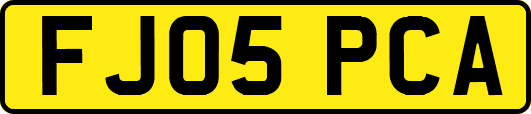 FJ05 PCA